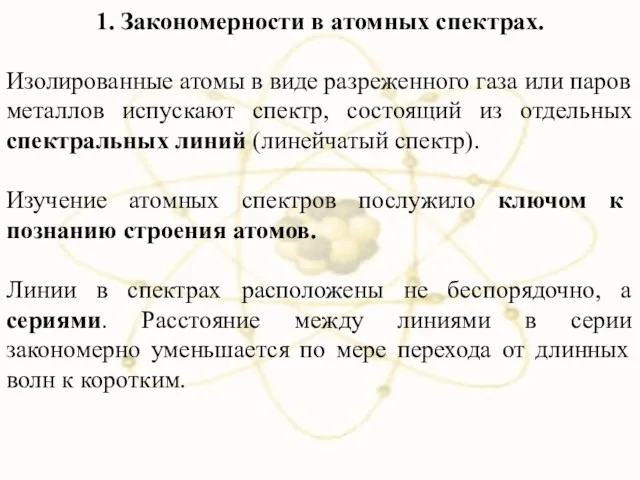 1. Закономерности в атомных спектрах.

Изолированные атомы в виде разреженного газа или паров металлов испускают спектр, состоящий из отдельных спектральных линий (линейчатый спектр).

Изучение атомных спектров послужило ключом к познанию строения атомов.

Линии в спектрах расположены не беспорядочно, а сериями. Расстояние между линиями в серии закономерно уменьшается по мере перехода от длинных волн к коротким.